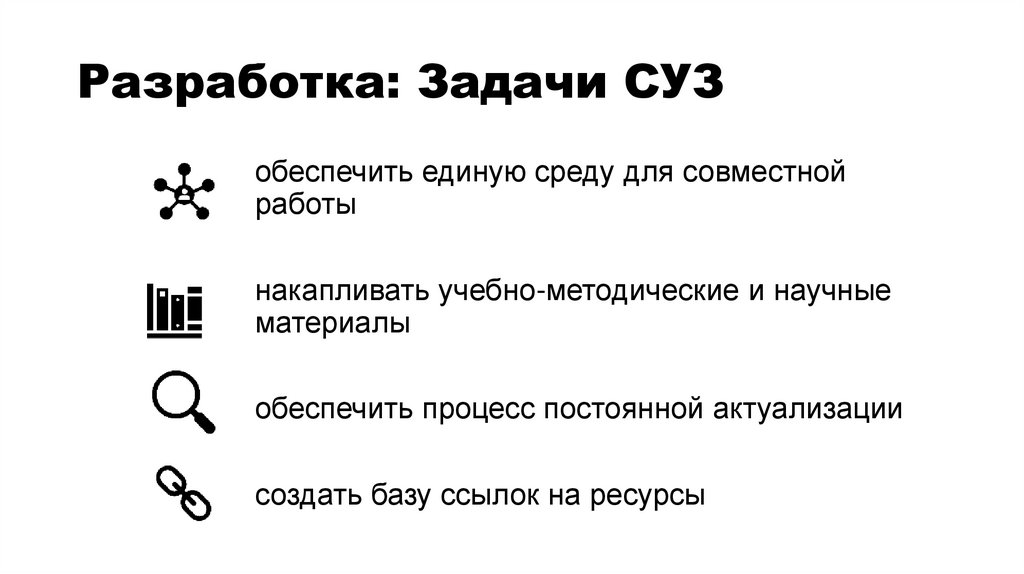 Разработка: Задачи СУЗ

обеспечить единую среду для совместной работы

накапливать учебно-методические и научные материалы

обеспечить процесс постоянной актуализации

создать базу ссылок на ресурсы